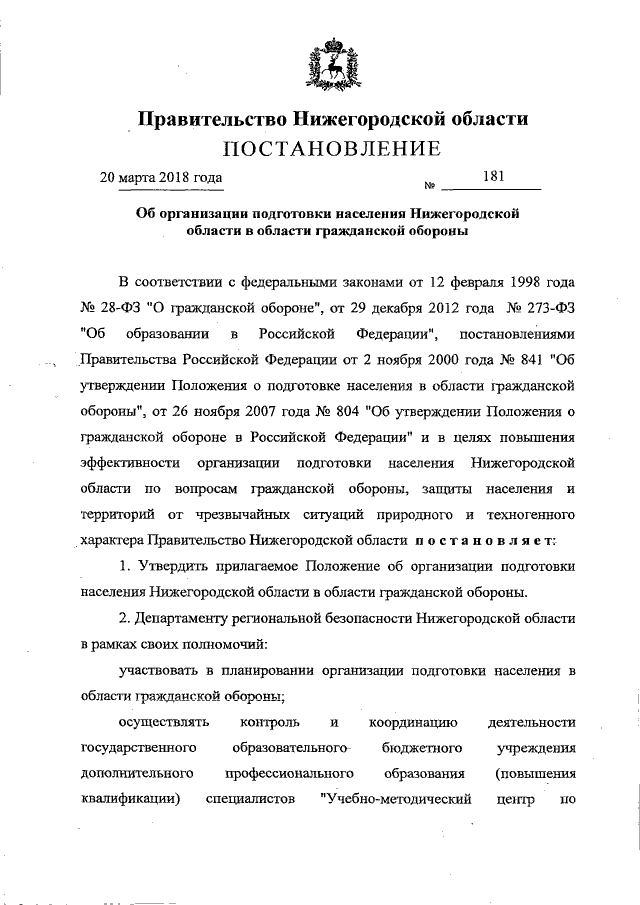 Правительство Нижегородской области
ПОСТАНОВЛЕНИЕ

20 марта 2018 года № 181

Об организации подготовки населения Нижегородской области в области гражданской обороны

В соответствии с федеральными законами от 12 февраля 1998 года № 28-ФЗ "О гражданской обороне", от 29 декабря 2012 года № 273-ФЗ "Об образовании в Российской Федерации", постановлениями Правительства Российской Федерации от 2 ноября 2000 года № 841 "Об утверждении Положения о подготовке населения в области гражданской обороны", от 26 ноября 2007 года № 804 "Об утверждении Положения о гражданской обороне в Российской Федерации" и в целях повышения эффективности организации подготовки населения Нижегородской области по вопросам гражданской обороны, защиты населения и территорий от чрезвычайных ситуаций природного и техногенного характера Правительство Нижегородской области постановляет:

1. Утвердить прилагаемое Положение об организации подготовки населения Нижегородской области в области гражданской обороны.

2. Департаменту региональной безопасности Нижегородской области в рамках своих полномочий:

участвовать в планировании организации подготовки населения в области гражданской обороны;

осуществлять контроль и координацию деятельности государственного образовательного бюджетного учреждения дополнительного профессионального образования (повышения квалификации) специалистов "Учебно-методический центр по